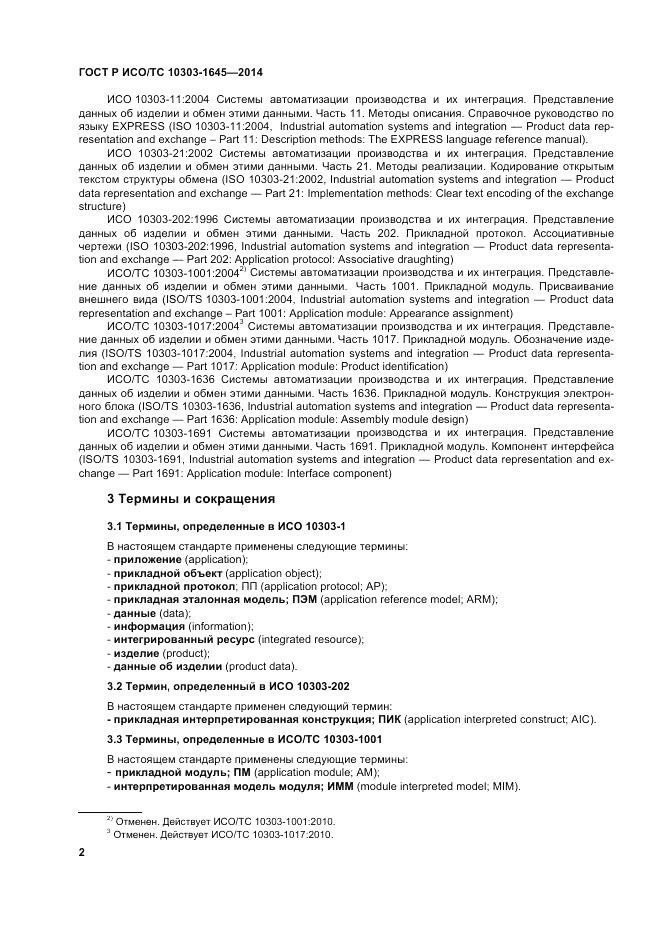 ГОСТ Р ИСО/ТС 10303-1645—2014

ИСО 10303-11:2004 Системы автоматизации производства и их интеграция. Представление данных об изделии и обмен этими данными. Часть 11. Методы описания. Справочное руководство по языку EXPRESS (ISO 10303-11:2004, Industrial automation systems and integration — Product data representation and exchange – Part 11: Description methods: The EXPRESS language reference manual).

ИСО 10303-21:2002 Системы автоматизации производства и их интеграция. Представление данных об изделии и обмен этими данными. Часть 21. Методы реализации. Кодирование открытым текстом структуры обмена (ISO 10303-21:2002, Industrial automation systems and integration — Product data representation and exchange — Part 21: Implementation methods: Clear text encoding of the exchange structure)

ИСО 10303-202:1996 Системы автоматизации производства и их интеграция. Представление данных об изделии и обмен этими данными. Часть 202. Прикладной протокол. Ассоциативные чертежи (ISO 10303-202:1996, Industrial automation systems and integration — Product data representation and exchange — Part 202: Application protocol: Associative draughting)

ИСО/ТС 10303-1001:2004$^{2)}$ Системы автоматизации производства и их интеграция. Представление данных об изделии и обмен этими данными. Часть 1001. Прикладной модуль. Присваивание внешнего вида (ISO/TS 10303-1001:2004, Industrial automation systems and integration — Product data representation and exchange – Part 1001: Application module: Appearance assignment)

ИСО/ТС 10303-1017:2004$^{3}$ Системы автоматизации производства и их интеграция. Представление данных об изделии и обмен этими данными. Часть 1017. Прикладной модуль. Обозначение изделия (ISO/TS 10303-1017:2004, Industrial automation systems and integration — Product data representation and exchange — Part 1017: Application module: Product identification)

ИСО/ТС 10303-1636 Системы автоматизации производства и их интеграция. Представление данных об изделии и обмен этими данными. Часть 1636. Прикладной модуль. Конструкция электронного блока (ISO/TS 10303-1636, Industrial automation systems and integration — Product data representation and exchange — Part 1636: Application module: Assembly module design)

ИСО/ТС 10303-1691 Системы автоматизации производства и их интеграция. Представление данных об изделии и обмен этими данными. Часть 1691. Прикладной модуль. Компонент интерфейса (ISO/TS 10303-1691, Industrial automation systems and integration — Product data representation and exchange — Part 1691: Application module: Interface component)

3 Термины и сокращения

3.1 Термины, определенные в ИСО 10303-1

В настоящем стандарте применены следующие термины:
- приложение (application);
- прикладной объект (application object);
- прикладной протокол; ПП (application protocol; AP);
- прикладная эталонная модель; ПЭМ (application reference model; ARM);
- данные (data);
- информация (information);
- интегрированный ресурс (integrated resource);
- изделие (product);
- данные об изделии (product data).

3.2 Термин, определенный в ИСО 10303-202

В настоящем стандарте применен следующий термин:
- прикладная интерпретированная конструкция; ПИК (application interpreted construct; AIC).

3.3 Термины, определенные в ИСО/ТС 10303-1001

В настоящем стандарте применены следующие термины:
- прикладной модуль; ПМ (application module; AM);
- интерпретированная модель модуля; ИММ (module interpreted model; MIM).

$^{2)}$ Отменен. Действует ИСО/ТС 10303-1001:2010.
$^{3}$ Отменен. Действует ИСО/ТС 10303-1017:2010.

2